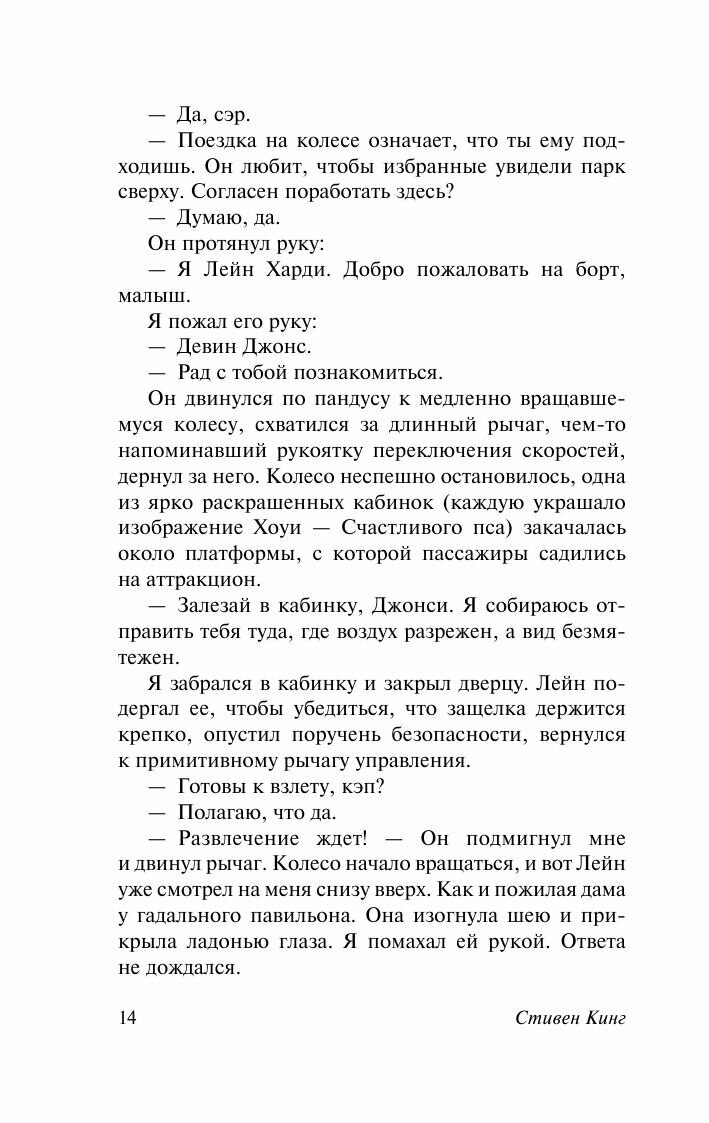 — Да, сэр.

— Поездка на колесе означает, что ты ему подходишь. Он любит, чтобы избранные увидели парк сверху. Согласен поработать здесь?

— Думаю, да.

Он протянул руку:

— Я Лейн Харди. Добро пожаловать на борт, малыш.

Я пожал его руку:

— Девин Джонс.

— Рад с тобой познакомиться.

Он двинулся по пандусу к медленно вращавшемуся колесу, схватился за длинный рычаг, чем-то напоминавший рукоятку переключения скоростей, дернул за него. Колесо неспешно остановилось, одна из ярко раскрашенных кабинок (каждую украшало изображение Хоуи — Счастливого пса) закачалась около платформы, с которой пассажиры садились на аттракцион.

— Залезай в кабинку, Джонси. Я собираюсь отправить тебя туда, где воздух разрежен, а вид безмятежен.

Я забрался в кабинку и закрыл дверцу. Лейн подергал ее, чтобы убедиться, что защелка держится крепко, опустил поручень безопасности, вернулся к примитивному рычагу управления.

— Готовы к взлету, кэп?

— Полагаю, что да.

— Развлечение ждет! — Он подмигнул мне и двинул рычаг. Колесо начало вращаться, и вот Лейн уже смотрел на меня снизу вверх. Как и пожилая дама у гадального павильона. Она изогнула шею и прикрыла ладонью глаза. Я помахал ей рукой. Ответа не дождался.

14 Стивен Кинг